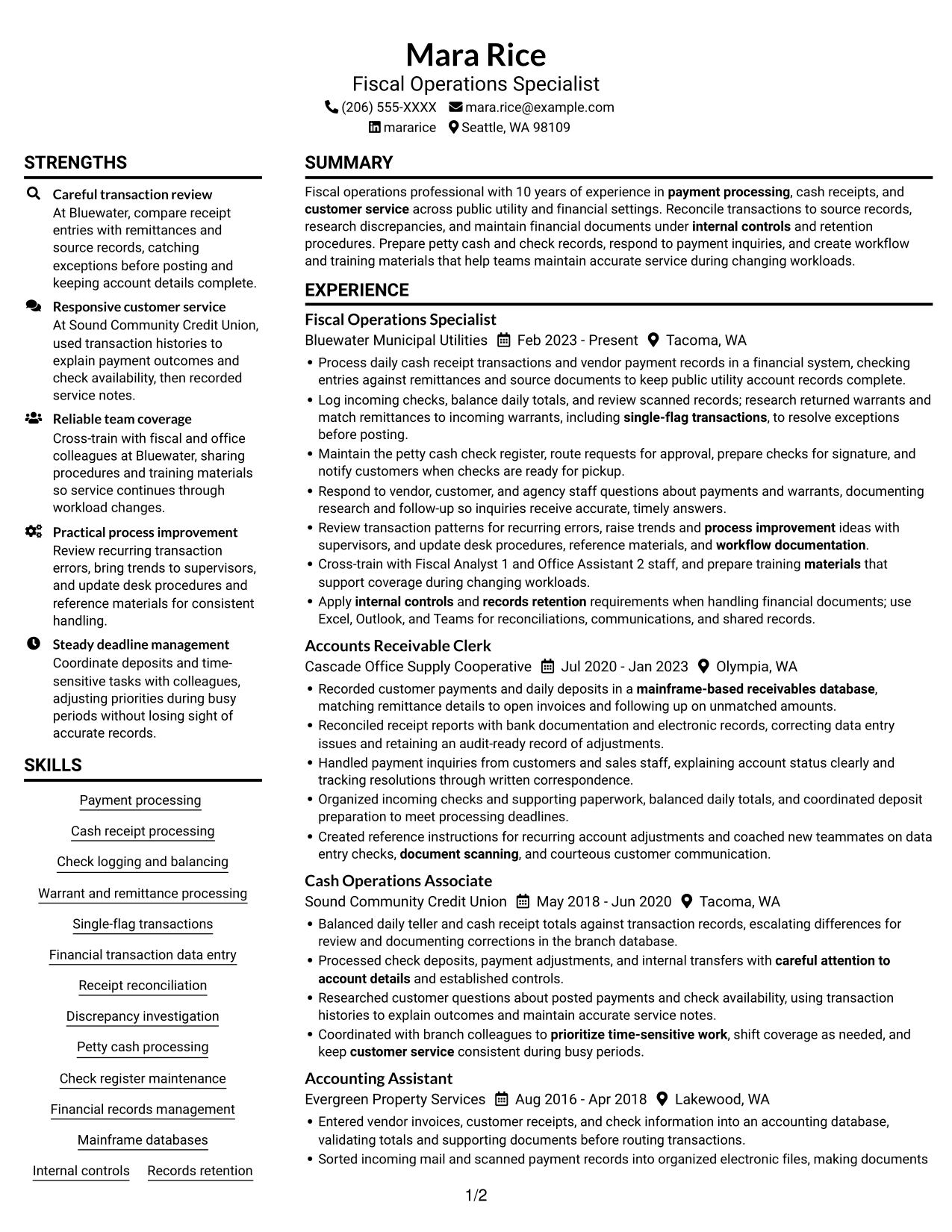 Mara Rice
Fiscal Operations Specialist
(206) 555-XXXX mara.rice@example.com
mararice Seattle, WA 98109

STRENGTHS

Careful transaction review
At Bluewater, compare receipt entries with remittances and source records, catching exceptions before posting and keeping account details complete.

Responsive customer service
At Sound Community Credit Union, used transaction histories to explain payment outcomes and check availability, then recorded service notes.

Reliable team coverage
Cross-train with fiscal and office colleagues at Bluewater, sharing procedures and training materials so service continues through workload changes.

Practical process improvement
Review recurring transaction errors, bring trends to supervisors, and update desk procedures and reference materials for consistent handling.

Steady deadline management
Coordinate deposits and time-sensitive tasks with colleagues, adjusting priorities during busy periods without losing sight of accurate records.

SKILLS

Payment processing
Cash receipt processing
Check logging and balancing
Warrant and remittance processing
Single-flag transactions
Financial transaction data entry
Receipt reconciliation
Discrepancy investigation
Petty cash processing
Check register maintenance
Financial records management
Mainframe databases
Internal controls Records retention

SUMMARY

Fiscal operations professional with 10 years of experience in payment processing, cash receipts, and customer service across public utility and financial settings. Reconcile transactions to source records, research discrepancies, and maintain financial documents under internal controls and retention procedures. Prepare petty cash and check records, respond to payment inquiries, and create workflow and training materials that help teams maintain accurate service during changing workloads.

EXPERIENCE

Fiscal Operations Specialist
Bluewater Municipal Utilities Feb 2023 - Present Tacoma, WA
• Process daily cash receipt transactions and vendor payment records in a financial system, checking entries against remittances and source documents to keep public utility account records complete.
• Log incoming checks, balance daily totals, and review scanned records; research returned warrants and match remittances to incoming warrants, including single-flag transactions, to resolve exceptions before posting.
• Maintain the petty cash check register, route requests for approval, prepare checks for signature, and notify customers when checks are ready for pickup.
• Respond to vendor, customer, and agency staff questions about payments and warrants, documenting research and follow-up so inquiries receive accurate, timely answers.
• Review transaction patterns for recurring errors, raise trends and process improvement ideas with supervisors, and update desk procedures, reference materials, and workflow documentation.
• Cross-train with Fiscal Analyst 1 and Office Assistant 2 staff, and prepare training materials that support coverage during changing workloads.
• Apply internal controls and records retention requirements when handling financial documents; use Excel, Outlook, and Teams for reconciliations, communications, and shared records.

Accounts Receivable Clerk
Cascade Office Supply Cooperative Jul 2020 - Jan 2023 Olympia, WA
• Recorded customer payments and daily deposits in a mainframe-based receivables database, matching remittance details to open invoices and following up on unmatched amounts.
• Reconciled receipt reports with bank documentation and electronic records, correcting data entry issues and retaining an audit-ready record of adjustments.
• Handled payment inquiries from customers and sales staff, explaining account status clearly and tracking resolutions through written correspondence.
• Organized incoming checks and supporting paperwork, balanced daily totals, and coordinated deposit preparation to meet processing deadlines.
• Created reference instructions for recurring account adjustments and coached new teammates on data entry checks, document scanning, and courteous customer communication.

Cash Operations Associate
Sound Community Credit Union May 2018 - Jun 2020 Tacoma, WA
• Balanced daily teller and cash receipt totals against transaction records, escalating differences for review and documenting corrections in the branch database.
• Processed check deposits, payment adjustments, and internal transfers with careful attention to account details and established controls.
• Researched customer questions about posted payments and check availability, using transaction histories to explain outcomes and maintain accurate service notes.
• Coordinated with branch colleagues to prioritize time-sensitive work, shift coverage as needed, and keep customer service consistent during busy periods.

Accounting Assistant
Evergreen Property Services Aug 2016 - Apr 2018 Lakewood, WA
• Entered vendor invoices, customer receipts, and check information into an accounting database, validating totals and supporting documents before routing transactions.
• Sorted incoming mail and scanned payment records into organized electronic files, making documents

1/2